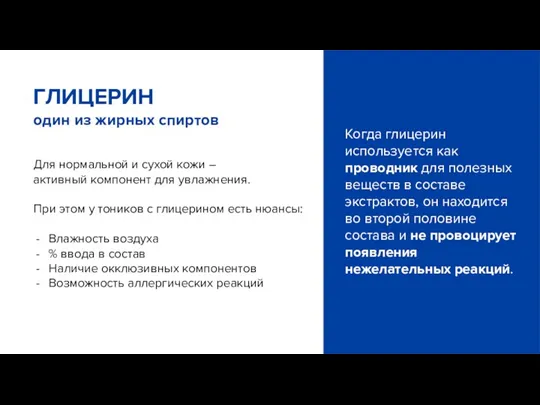 ГЛИЦЕРИН
один из жирных спиртов

Для нормальной и сухой кожи – активный компонент для увлажнения.

При этом у тоников с глицерином есть нюансы:

- Влажность воздуха
- % ввода в состав
- Наличие окклюзивных компонентов
- Возможность аллергических реакций

Когда глицерин используется как проводник для полезных веществ в составе экстрактов, он находится во второй половине состава и не провоцирует появления нежелательных реакций.